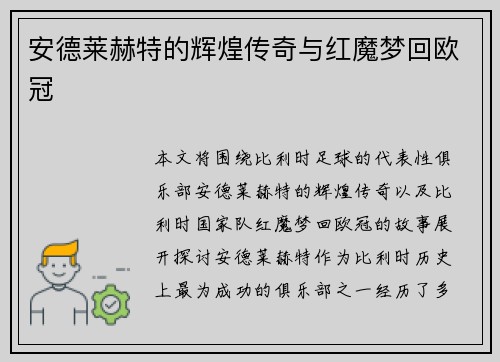 安德莱赫特的辉煌传奇与红魔梦回欧冠

本文将围绕比利时足球的代表性俱乐部安德莱赫特的辉煌传奇以及比利时国家队红魔梦回欧冠的故事展开探讨安德莱赫特作为比利时历史上最为成功的俱乐部之一经历了多